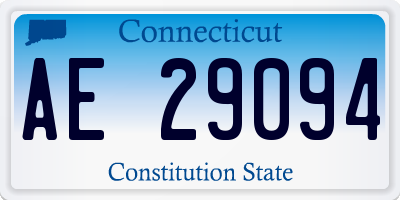 Connecticut

AE 29094

Constitution State